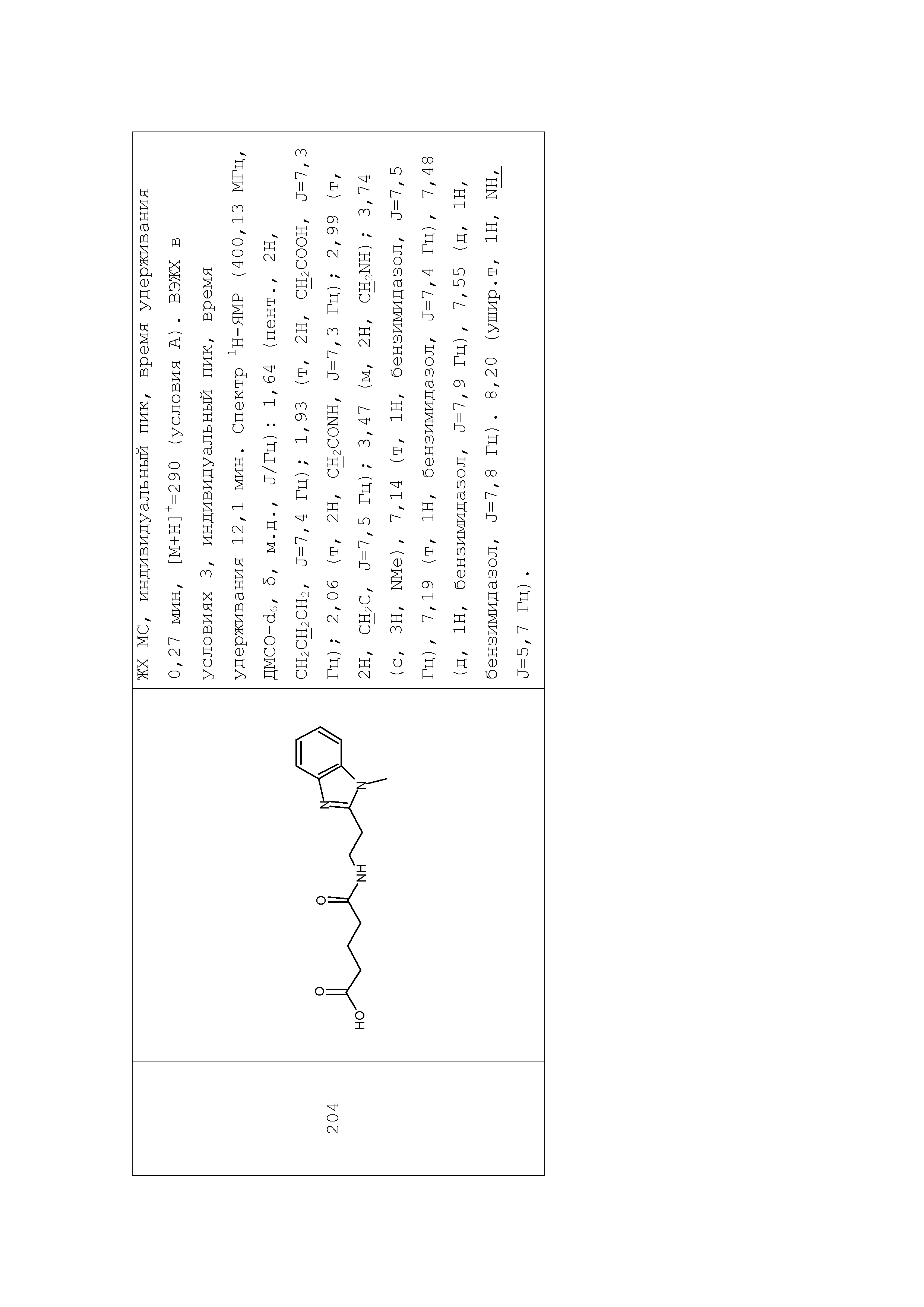 | 204 | HO O O NH N N | ЖХ МС, индивидуальный пик, время удерживания 0,27 мин, $[M+H]^+$=290 (условия А). ВЭЖХ в условиях 3, индивидуальный пик, время удерживания 12,1 мин. Спектр $^1$H-ЯМР (400,13 МГц, ДМСО-$d_6$, δ, м.д., J/Гц): 1,64 (пент., 2H, $CH_2CH_2CH_2$, J=7,4 Гц); 1,93 (т, 2H, $CH_2COOH$, J=7,3 Гц); 2,06 (т, 2H, $CH_2CONH$, J=7,3 Гц); 2,99 (т, 2H, $CH_2C$, J=7,5 Гц); 3,47 (м, 2H, $CH_2NH$); 3,74 (с, 3H, NMe), 7,14 (т, 1H, бензимидазол, J=7,5 Гц), 7,19 (т, 1H, бензимидазол, J=7,4 Гц), 7,48 (д, 1H, бензимидазол, J=7,9 Гц), 7,55 (д, 1H, бензимидазол, J=7,8 Гц). 8,20 (ушир.т, 1H, NH, J=5,7 Гц). |